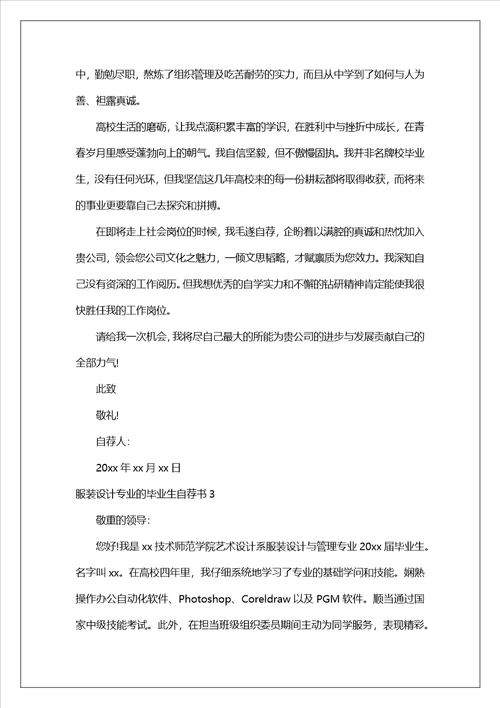 中，勤勉尽职，熬炼了组织管理及吃苦耐劳的实力，而且从中学到了如何与人为善、袒露真诚。

高校生活的磨砺，让我点滴积累丰富的学识，在胜利中与挫折中成长，在青春岁月里感受蓬勃向上的朝气。我自信坚毅，但不傲慢固执。我并非名牌校毕业生，没有任何光环，但我坚信这几年高校来的每一份耕耘都将取得收获，而将来的事业更要靠自己去探究和拼搏。

在即将走上社会岗位的时候，我毛遂自荐，企盼着以满腔的真诚和热忱加入贵公司，领会您公司文化之魅力，一倾文思韬略，才赋禀质为您效力。我深知自己没有资深的工作阅历。但我想优秀的自学实力和不懈的钻研精神肯定能使我很快胜任我的工作岗位。

请给我一次机会，我将尽自己最大的所能为贵公司的进步与发展贡献自己的全部力气!

此致

敬礼!

自荐人：

20xx 年 xx 月 xx 日

服装设计专业的毕业生自荐书 3

敬重的领导：

您好!我是 xx 技术师范学院艺术设计系服装设计与管理专业 20xx 届毕业生。名字叫 xx。在高校四年里，我仔细系统地学习了专业的基础学问和技能。娴熟操作办公自动化软件、Photoshop、Coreldraw 以及 PGM 软件。顺当通过国家中级技能考试。此外，在担当班级组织委员期间主动为同学服务，表现精彩。